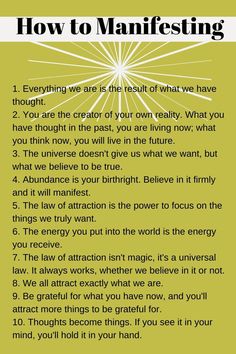 How to Manifesting

1. Everything we are is the result of what we have thought.
2. You are the creator of your own reality. What you have thought in the past, you are living now; what you think now, you will live in the future.
3. The universe doesn't give us what we want, but what we believe to be true.
4. Abundance is your birthright. Believe in it firmly and it will manifest.
5. The law of attraction is the power to focus on the things we truly want.
6. The energy you put into the world is the energy you receive.
7. The law of attraction isn't magic, it's a universal law. It always works, whether we believe in it or not.
8. We all attract exactly what we are.
9. Be grateful for what you have now, and you'll attract more things to be grateful for.
10. Thoughts become things. If you see it in your mind, you'll hold it in your hand.